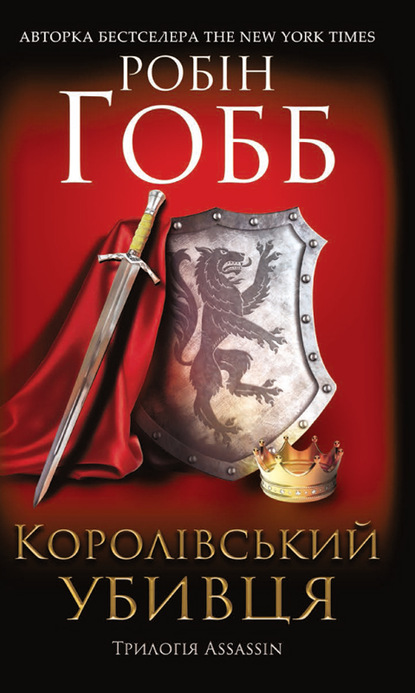 АВТОРКА БЕСТСЕЛЕРА THE NEW YORK TIMES

РОБІН
ГОББ

КОРОЛІВСЬКИЙ
УБИВЦЯ

ТРИЛОГІЯ ASSASSIN